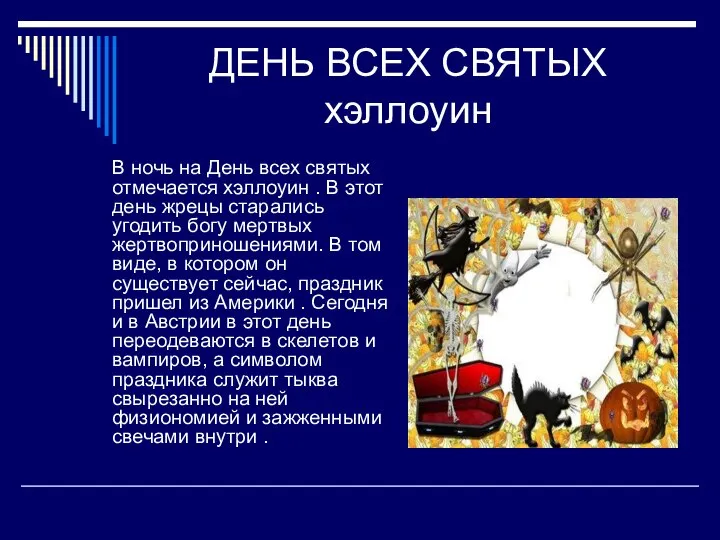 ДЕНЬ ВСЕХ СВЯТЫХ
хэллоуин

В ночь на День всех святых отмечается хэллоуин . В этот день жрецы старались угодить богу мертвых жертвоприношениями. В том виде, в котором он существует сейчас, праздник пришел из Америки . Сегодня и в Австрии в этот день переодеваются в скелетов и вампиров, а символом праздника служит тыква свырезанно на ней физиономией и зажженными свечами внутри .